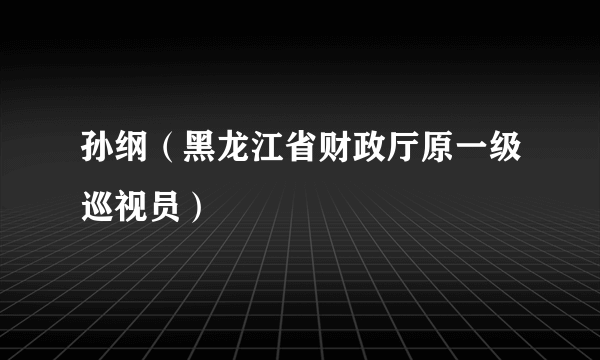 孙纲（黑龙江省财政厅原一级巡视员）